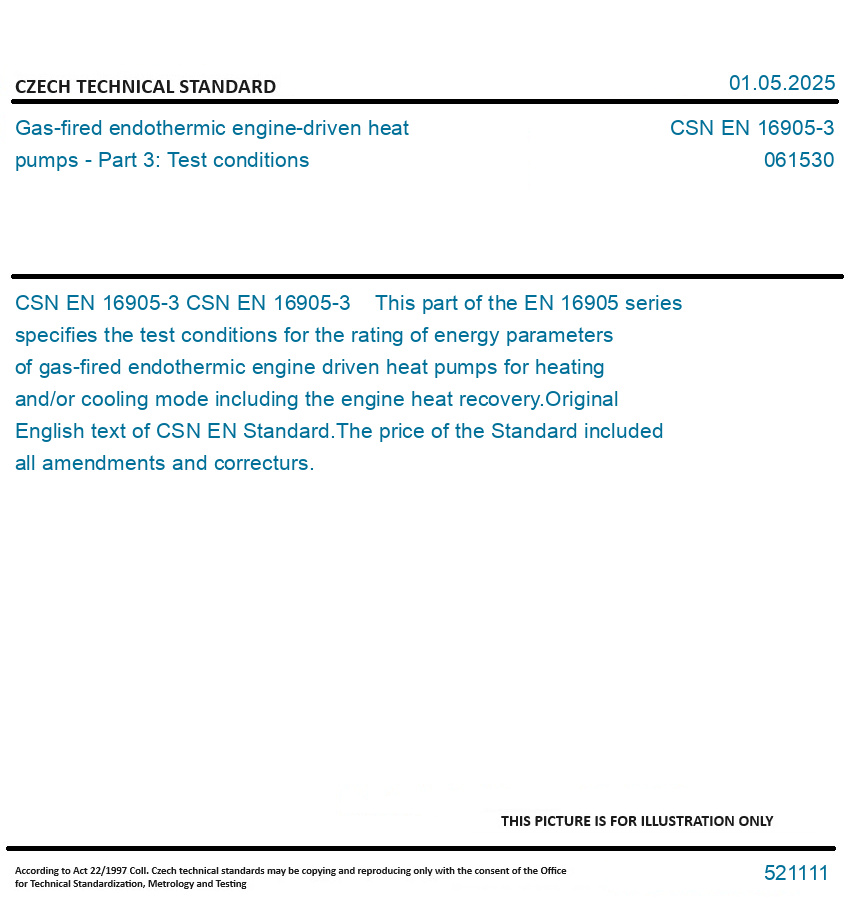 CZECH TECHNICAL STANDARD

01.05.2025

Gas-fired endothermic engine-driven heat pumps - Part 3: Test conditions

CSN EN 16905-3
061530

CSN EN 16905-3 CSN EN 16905-3 This part of the EN 16905 series specifies the test conditions for the rating of energy parameters of gas-fired endothermic engine driven heat pumps for heating and/or cooling mode including the engine heat recovery.Original English text of CSN EN Standard.The price of the Standard included all amendments and correcturs.

THIS PICTURE IS FOR ILLUSTRATION ONLY

According to Act 22/1997 Coll. Czech technical standards may be copying and reproducing only with the consent of the Office for Technical Standardization, Metrology and Testing

521111